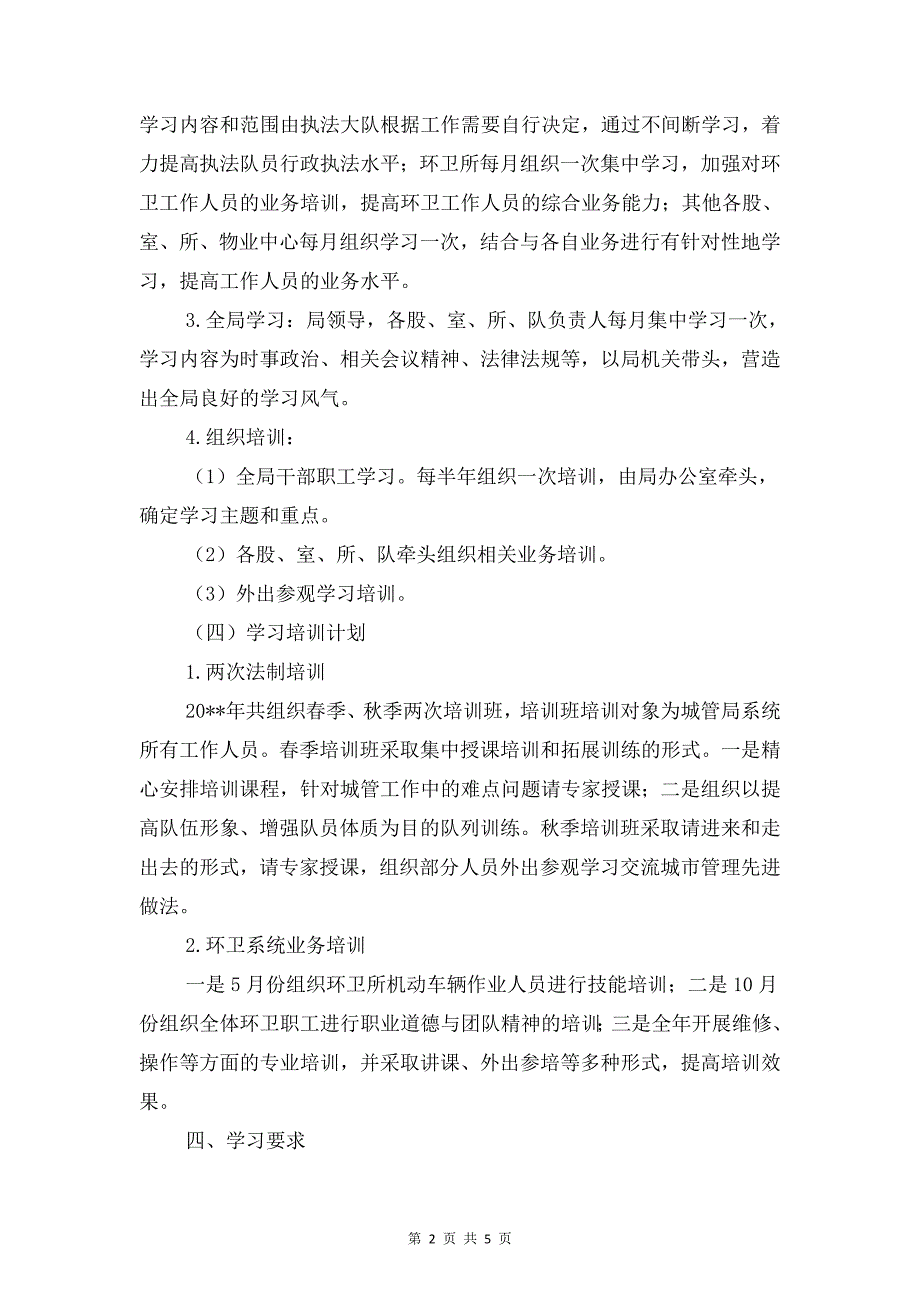 学习内容和范围由执法大队根据工作需要自行决定，通过不间断学习，着力提高执法队员行政执法水平；环卫所每月组织一次集中学习，加强对环卫工作人员的业务培训，提高环卫工作人员的综合业务能力；其他各股、室、所、物业中心每月组织学习一次，结合与各自业务进行有针对性地学习，提高工作人员的业务水平。

3.全局学习：局领导，各股、室、所、队负责人每月集中学习一次，学习内容为时事政治、相关会议精神、法律法规等，以局机关带头，营造出全局良好的学习风气。

4.组织培训：

（1）全局干部职工学习。每半年组织一次培训，由局办公室牵头，确定学习主题和重点。

（2）各股、室、所、队牵头组织相关业务培训。

（3）外出参观学习培训。

（四）学习培训计划

1.两次法制培训

20**年共组织春季、秋季两次培训班，培训班培训对象为城管局系统所有工作人员。春季培训班采取集中授课培训和拓展训练的形式。一是精心安排培训课程，针对城管工作中的难点问题请专家授课；二是组织以提高队伍形象、增强队员体质为目的队列训练。秋季培训班采取请进来和走出去的形式，请专家授课，组织部分人员外出参观学习交流城市管理先进做法。

2.环卫系统业务培训

一是5月份组织环卫所机动车辆作业人员进行技能培训；二是10月份组织全体环卫职工进行职业道德与团队精神的培训；三是全年开展维修、操作等方面的专业培训，并采取讲课、外出参培等多种形式，提高培训效果。

四、学习要求

第 2 页 共 5 页